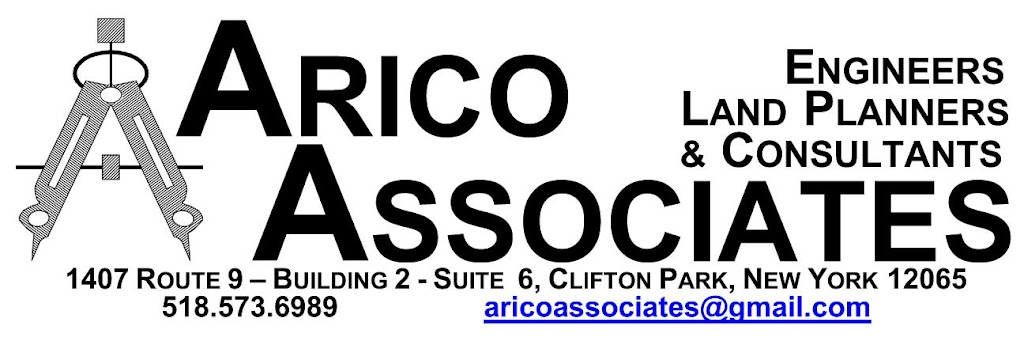 ARICO ASSOCIATES

ENGINEERS
LAND PLANNERS
& CONSULTANTS

1407 ROUTE 9 – BUILDING 2 - SUITE 6, CLIFTON PARK, NEW YORK 12065
518.573.6989 aricoassociates@gmail.com